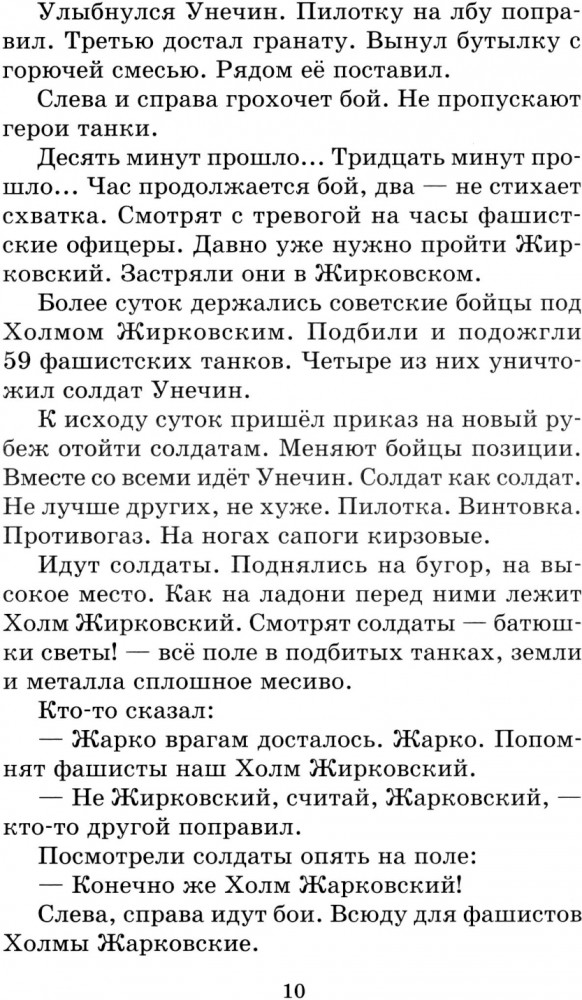 Улыбнулся Унечин. Пилотку на лбу поправил. Третью достал гранату. Вынул бутылку с горючей смесью. Рядом её поставил.

Слева и справа грохочет бой. Не пропускают герои танки.

Десять минут прошло... Тридцать минут прошло... Час продолжается бой, два — не стихает схватка. Смотрят с тревогой на часы фашистские офицеры. Давно уже нужно пройти Жирковский. Застряли они в Жирковском.

Более суток держались советские бойцы под Холмом Жирковским. Подбили и подожгли 59 фашистских танков. Четыре из них уничтожил солдат Унечин.

К исходу суток пришёл приказ на новый рубеж отойти солдатам. Меняют бойцы позиции. Вместе со всеми идёт Унечин. Солдат как солдат. Не лучше других, не хуже. Пилотка. Винтовка. Противогаз. На ногах сапоги кирзовые.

Идут солдаты. Поднялись на бугор, на высокое место. Как на ладони перед ними лежит Холм Жирковский. Смотрят солдаты — батюшки светы! — всё поле в подбитых танках, земли и металла сплошное месиво.

Кто-то сказал:

— Жарко врагам досталось. Жарко. Попомнят фашисты наш Холм Жирковский.

— Не Жирковский, считай, Жарковский, — кто-то другой поправил.

Посмотрели солдаты опять на поле:

— Конечно же Холм Жарковский!

Слева, справа идут бои. Всюду для фашистов Холмы Жарковские.

10